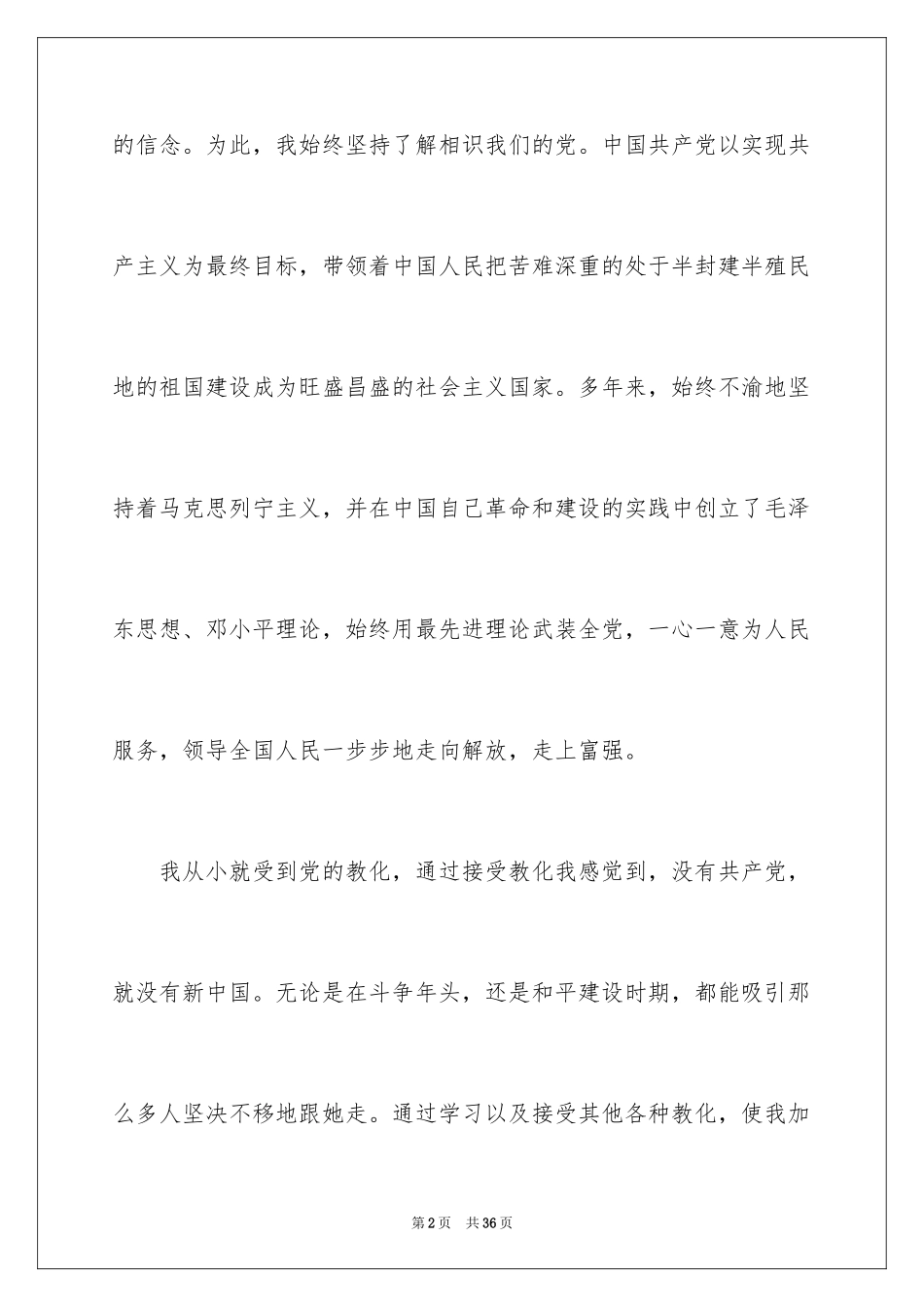 的信念。为此，我始终坚持了解相识我们的党。中国共产党以实现共产主义为最终目标，带领着中国人民把苦难深重的处于半封建半殖民地的祖国建设成为旺盛昌盛的社会主义国家。多年来，始终不渝地坚持着马克思列宁主义，并在中国自己革命和建设的实践中创立了毛泽东思想、邓小平理论，始终用最先进理论武装全党，一心一意为人民服务，领导全国人民一步步地走向解放，走上富强。

我从小就受到党的教化，通过接受教化我感觉到，没有共产党，就没有新中国。无论是在斗争年头，还是和平建设时期，都能吸引那么多人坚决不移地跟她走。通过学习以及接受其他各种教化，使我加

第2页 共36页